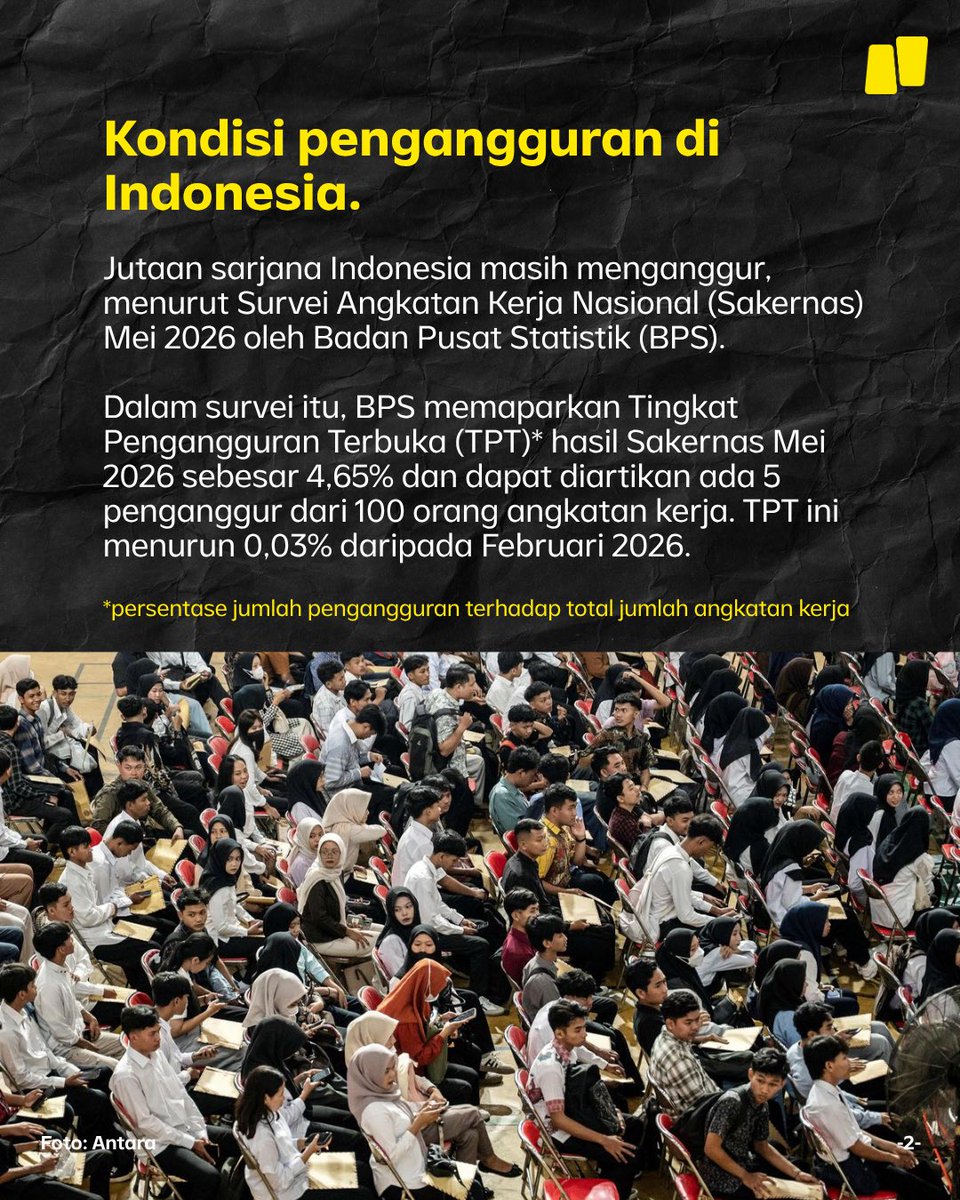 Kondisi pengangguran di Indonesia.

Jutaan sarjana Indonesia masih menganggur, menurut Survei Angkatan Kerja Nasional (Sakernas) Mei 2026 oleh Badan Pusat Statistik (BPS).

Dalam survei itu, BPS memaparkan Tingkat Pengangguran Terbuka (TPT)* hasil Sakernas Mei 2026 sebesar 4,65% dan dapat diartikan ada 5 penganggur dari 100 orang angkatan kerja. TPT ini menurun 0,03% daripada Februari 2026.

*persentase jumlah pengangguran terhadap total jumlah angkatan kerja

Foto: Antara

-2-